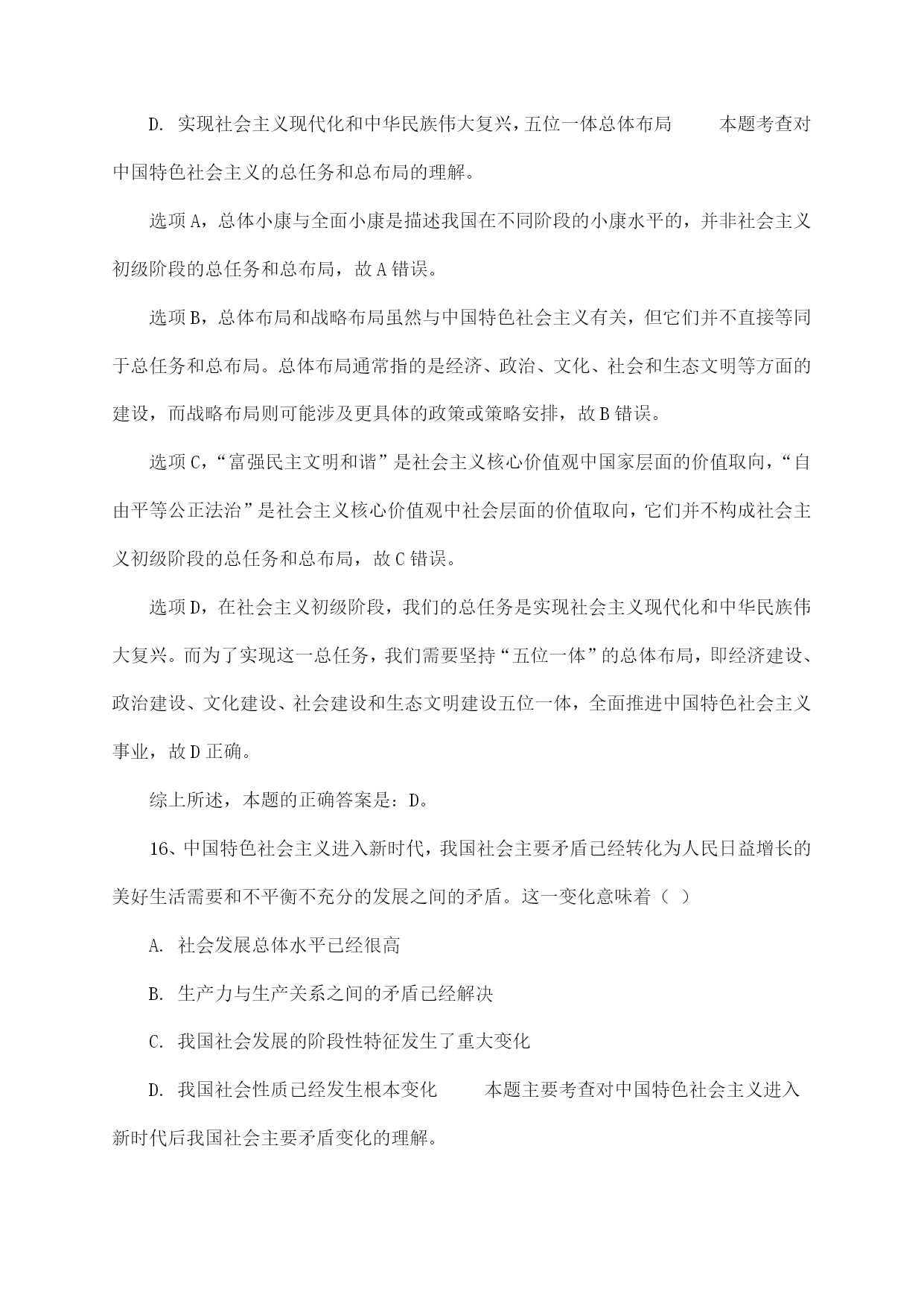 D. 实现社会主义现代化和中华民族伟大复兴，五位一体总体布局　　本题考查对中国特色社会主义的总任务和总布局的理解。

选项A，总体小康与全面小康是描述我国在不同阶段的小康水平的，并非社会主义初级阶段的总任务和总布局，故A错误。

选项B，总体布局和战略布局虽然与中国特色社会主义有关，但它们并不直接等同于总任务和总布局。总体布局通常指的是经济、政治、文化、社会和生态文明等方面的建设，而战略布局则可能涉及更具体的政策或策略安排，故B错误。

选项C，“富强民主文明和谐”是社会主义核心价值观中国家层面的价值取向，“自由平等公正法治”是社会主义核心价值观中社会层面的价值取向，它们并不构成社会主义初级阶段的总任务和总布局，故C错误。

选项D，在社会主义初级阶段，我们的总任务是实现社会主义现代化和中华民族伟大复兴。而为了实现这一总任务，我们需要坚持“五位一体”的总体布局，即经济建设、政治建设、文化建设、社会建设和生态文明建设五位一体，全面推进中国特色社会主义事业，故D正确。

综上所述，本题的正确答案是：D。

16、中国特色社会主义进入新时代，我国社会主要矛盾已经转化为人民日益增长的美好生活需要和不平衡不充分的发展之间的矛盾。这一变化意味着（ ）

A. 社会发展总体水平已经很高

B. 生产力与生产关系之间的矛盾已经解决

C. 我国社会发展的阶段性特征发生了重大变化

D. 我国社会性质已经发生根本变化　　本题主要考查对中国特色社会主义进入新时代后我国社会主要矛盾变化的理解。